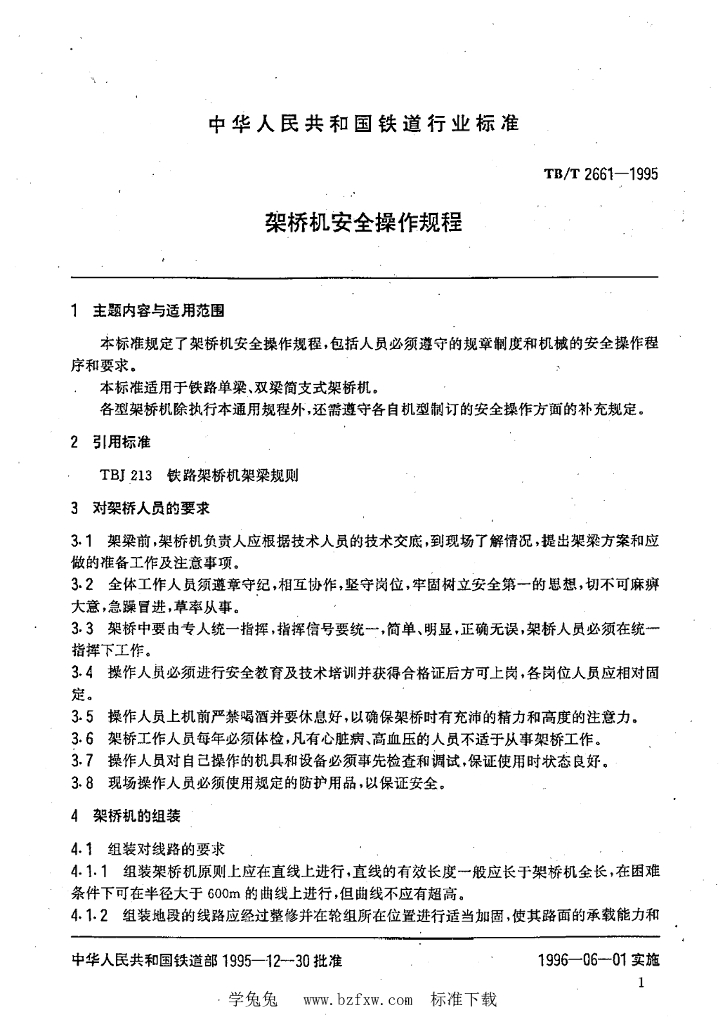 中华人民共和国铁道行业标准

TB/T 2661—1995

架桥机安全操作规程

1 主题内容与适用范围

本标准规定了架桥机安全操作规程，包括人员必须遵守的规章制度和机械的安全操作程序和要求。

本标准适用于铁路单梁、双梁简支式架桥机。

各型架桥机除执行本通用规程外，还需遵守各自机型制订的安全操作方面的补充规定。

2 引用标准

TBJ 213 铁路架桥机架梁规则

3 对架桥人员的要求

3.1 架梁前，架桥机负责人应根据技术人员的技术交底，到现场了解情况，提出架梁方案和应做的准备工作及注意事项。

3.2 全体工作人员须遵章守纪，相互协作，坚守岗位，牢固树立安全第一的思想，切不可麻痹大意，急躁冒进，草率从事。

3.3 架桥中要由专人统一指挥，指挥信号要统一，简单、明显，正确无误，架桥人员必须在统一指挥下工作。

3.4 操作人员必须进行安全教育及技术培训并获得合格证后方可上岗，各岗位人员应相对固定。

3.5 操作人员上机前严禁喝酒并要休息好，以确保架桥时有充沛的精力和高度的注意力。

3.6 架桥工作人员每年必须体检，凡有心脏病、高血压的人员不适于从事架桥工作。

3.7 操作人员对自己操作的机具和设备必须事先检查和调试，保证使用时状态良好。

3.8 现场操作人员必须使用规定的防护用品，以保证安全。

4 架桥机的组装

4.1 组装对线路的要求

4.1.1 组装架桥机原则上应在直线上进行，直线的有效长度一般应长于架桥机全长，在困难条件下可在半径大于 600m 的曲线上进行，但曲线不应有超高。

4.1.2 组装地段的线路应经过整修并在轮组所在位置进行适当加固，使其路面的承载能力和

中华人民共和国铁道部 1995—12—30 批准

1996—06—01 实施

1

学兔兔 www.bzfxw.com 标准下载